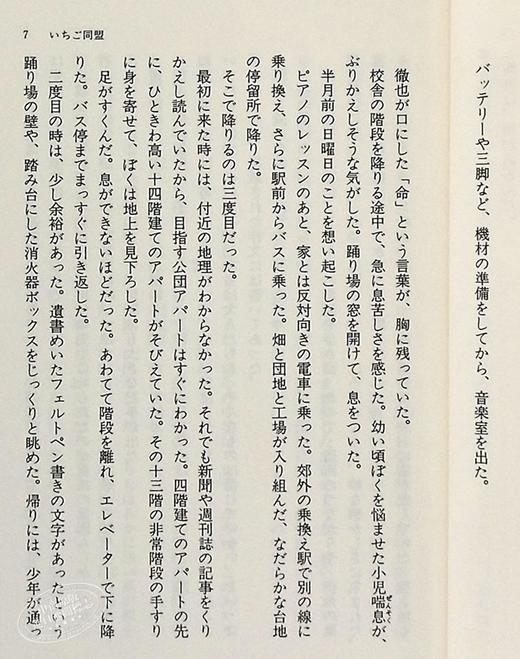 7　いちご同盟

バッテリーや三脚など、機材の準備をしてから、音楽室を出た。

徹也が口にした「命」という言葉が、胸に残っていた。

校舎の階段を降りる途中で、急に息苦しさを感じた。幼い頃ぼくを悩ませた小児喘息が、ぶりかえしそうな気がした。踊り場の窓を開けて、息をついた。

半月前の日曜日のことを想い起こした。

ピアノのレッスンのあと、家とは反対向きの電車に乗った。郊外の乗換え駅で別の線に乗り換え、さらに駅前からバスに乗った。畑と団地と工場が入り組んだ、なだらかな台地の停留所で降りた。

そこで降りるのは三度目だった。

最初に来た時には、付近の地理がわからなかった。それでも新聞や週刊誌の記事をくりかえし読んでいたから、目指す公団アパートはすぐにわかった。四階建てのアパートの先に、ひときわ高い十四階建てのアパートがそびえていた。その十三階の非常階段の手すりに身を寄せて、ぼくは地上を見下ろした。

足がすくんだ。息ができないほどだった。あわてて階段を離れ、エレベーターで下に降りた。バス停までまっすぐに引き返した。

二度目の時は、少し余裕があった。遺書めいたフェルトペン書きの文字があったという踊り場の壁や、踏み台にした消火器ボックスをじっくりと眺めた。帰りには、少年が通っ